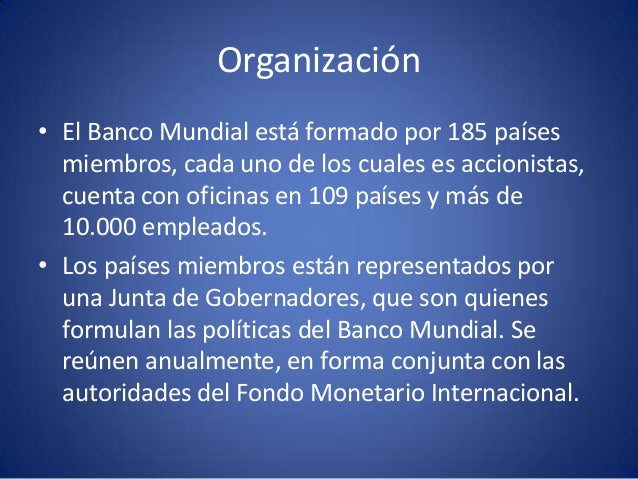 Organización

• El Banco Mundial está formado por 185 países miembros, cada uno de los cuales es accionistas, cuenta con oficinas en 109 países y más de 10.000 empleados.
• Los países miembros están representados por una Junta de Gobernadores, que son quienes formulan las políticas del Banco Mundial. Se reúnen anualmente, en forma conjunta con las autoridades del Fondo Monetario Internacional.